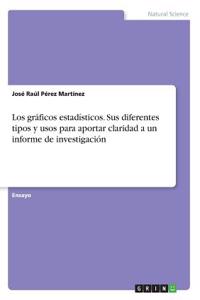 Natural Science

José Raúl Pérez Martínez

Los gráficos estadísticos. Sus diferentes tipos y usos para aportar claridad a un informe de investigación

Ensayo

GRIN